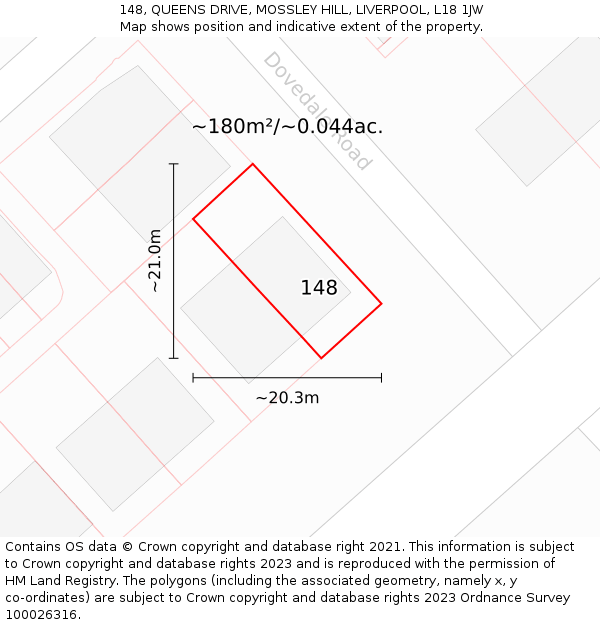 148, QUEENS DRIVE, MOSSLEY HILL, LIVERPOOL, L18 1JW
Map shows position and indicative extent of the property.

Dovedale Road

~180m²/~0.044ac.

~21.0m

148

~20.3m

Contains OS data © Crown copyright and database right 2021. This information is subject to Crown copyright and database rights 2023 and is reproduced with the permission of HM Land Registry. The polygons (including the associated geometry, namely x, y co-ordinates) are subject to Crown copyright and database rights 2023 Ordnance Survey 100026316.